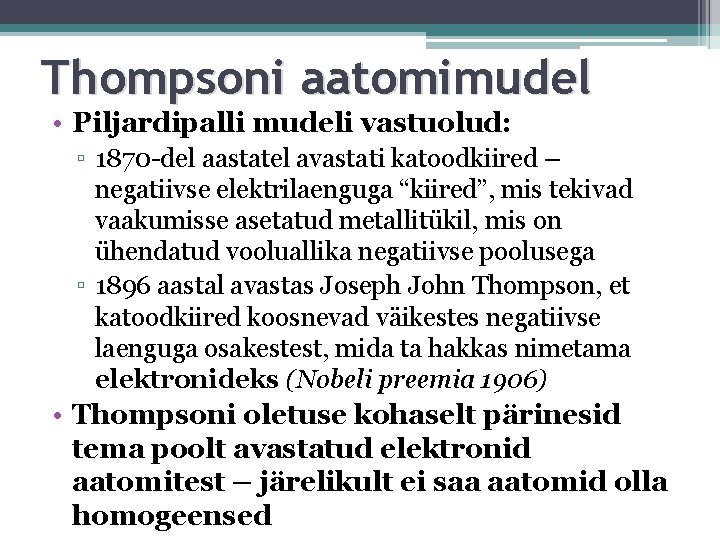 Thompsoni aatomimudel

• Piljardipalli mudeli vastuolud:

▫ 1870-del aastatel avastati katoodkiired – negatiivse elektrilaenguga “kiired”, mis tekivad vaakumisse asetatud metallitükil, mis on ühendatud vooluallika negatiivse poolusega

▫ 1896 aastal avastas Joseph John Thompson, et katoodkiired koosnevad väikestes negatiivse laenguga osakestest, mida ta hakkas nimetama elektronideks (Nobeli preemia 1906)

• Thompsoni oletuse kohaselt pärinesid tema poolt avastatud elektronid aatomitest – järelikult ei saa aatomid olla homogeensed